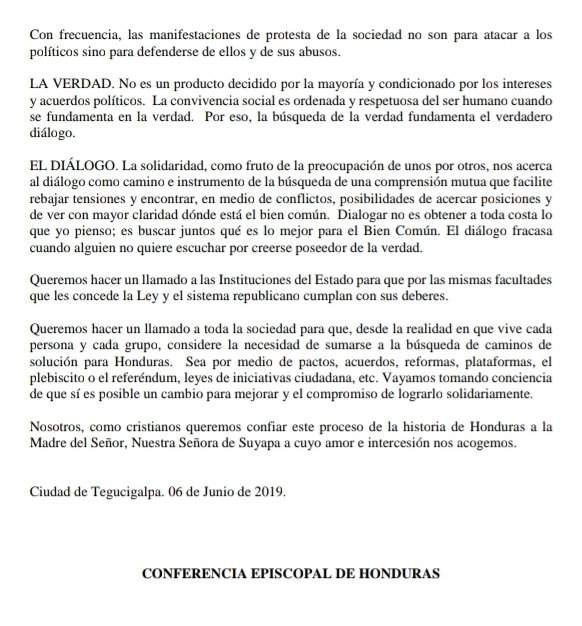 Con frecuencia, las manifestaciones de protesta de la sociedad no son para atacar a los políticos sino para defenderse de ellos y de sus abusos.

LA VERDAD. No es un producto decidido por la mayoría y condicionado por los intereses y acuerdos políticos. La convivencia social es ordenada y respetuosa del ser humano cuando se fundamenta en la verdad. Por eso, la búsqueda de la verdad fundamenta el verdadero diálogo.

EL DIÁLOGO. La solidaridad, como fruto de la preocupación de unos por otros, nos acerca al diálogo como camino e instrumento de la búsqueda de una comprensión mutua que facilite rebajar tensiones y encontrar, en medio de conflictos, posibilidades de acercar posiciones y de ver con mayor claridad dónde está el bien común. Dialogar no es obtener a toda costa lo que yo pienso; es buscar juntos qué es lo mejor para el Bien Común. El diálogo fracasa cuando alguien no quiere escuchar por creerse poseedor de la verdad.

Queremos hacer un llamado a las Instituciones del Estado para que por las mismas facultades que les concede la Ley y el sistema republicano cumplan con sus deberes.

Queremos hacer un llamado a toda la sociedad para que, desde la realidad en que vive cada persona y cada grupo, considere la necesidad de sumarse a la búsqueda de caminos de solución para Honduras. Sea por medio de pactos, acuerdos, reformas, plataformas, el plebiscito o el referéndum, leyes de iniciativas ciudadana, etc. Vayamos tomando conciencia de que sí es posible un cambio para mejorar y el compromiso de lograrlo solidariamente.

Nosotros, como cristianos queremos confiar este proceso de la historia de Honduras a la Madre del Señor, Nuestra Señora de Suyapa a cuyo amor e intercesión nos acogemos.

Ciudad de Tegucigalpa. 06 de Junio de 2019.

CONFERENCIA EPISCOPAL DE HONDURAS